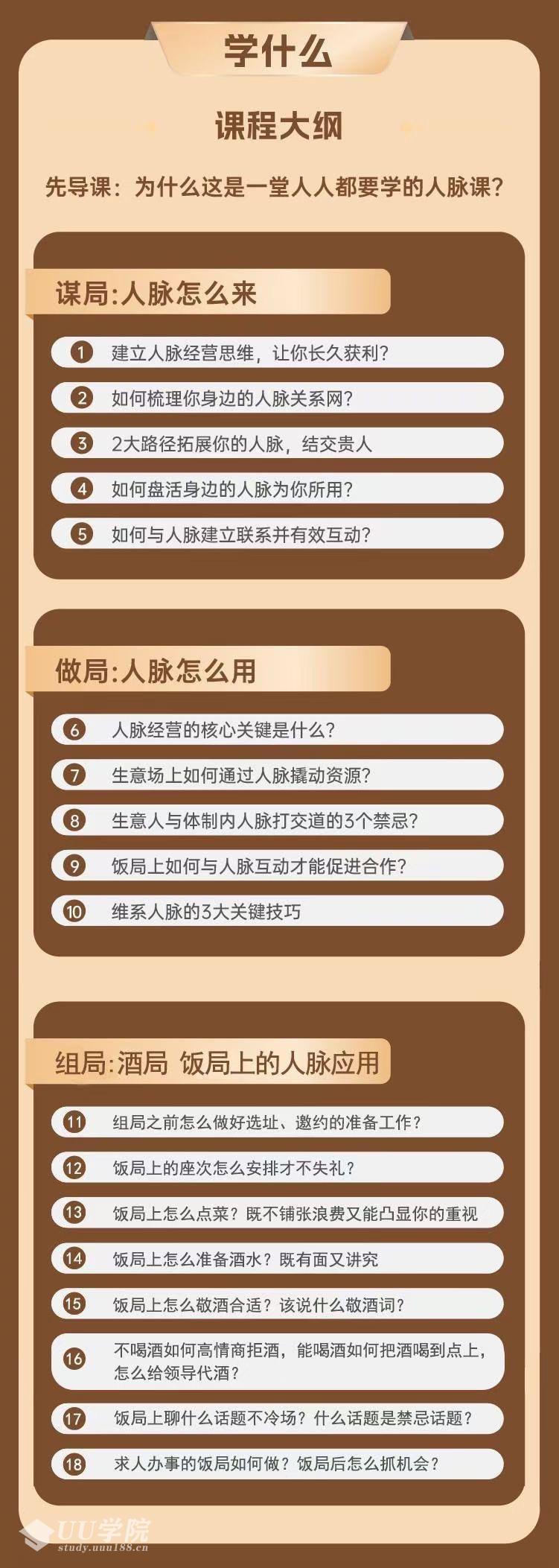 学什么

课程大纲

先导课：为什么这是一堂人人都要学的人脉课？

谋局:人脉怎么来

1 建立人脉经营思维，让你长久获利？

2 如何梳理你身边的人脉关系网？

3 2大路径拓展你的人脉，结交贵人

4 如何盘活身边的人脉为你所用？

5 如何与人脉建立联系并有效互动？

做局:人脉怎么用

6 人脉经营的核心关键是什么？

7 生意场上如何通过人脉撬动资源？

8 生意人与体制内人脉打交道的3个禁忌？

9 饭局上如何与人脉互动才能促进合作？

10 维系人脉的3大关键技巧

组局:酒局 饭局上的人脉应用

11 组局之前怎么做好选址、邀约的准备工作？

12 饭局上的座次怎么安排才不失礼？

13 饭局上怎么点菜？既不铺张浪费又能凸显你的重视

14 饭局上怎么准备酒水？既有面又讲究

15 饭局上怎么敬酒合适？该说什么敬酒词？

16 不喝酒如何高情商拒酒，能喝酒如何把酒喝到点上，怎么给领导代酒？

17 饭局上聊什么话题不冷场？什么话题是禁忌话题？

18 求人办事的饭局如何做？饭局后怎么抓机会？

UU学院
study.uuu188.cn